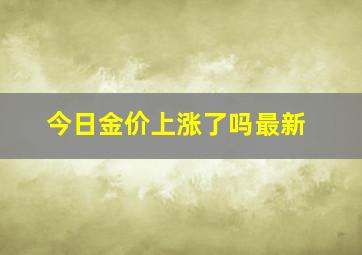 今日金价上涨了吗最新